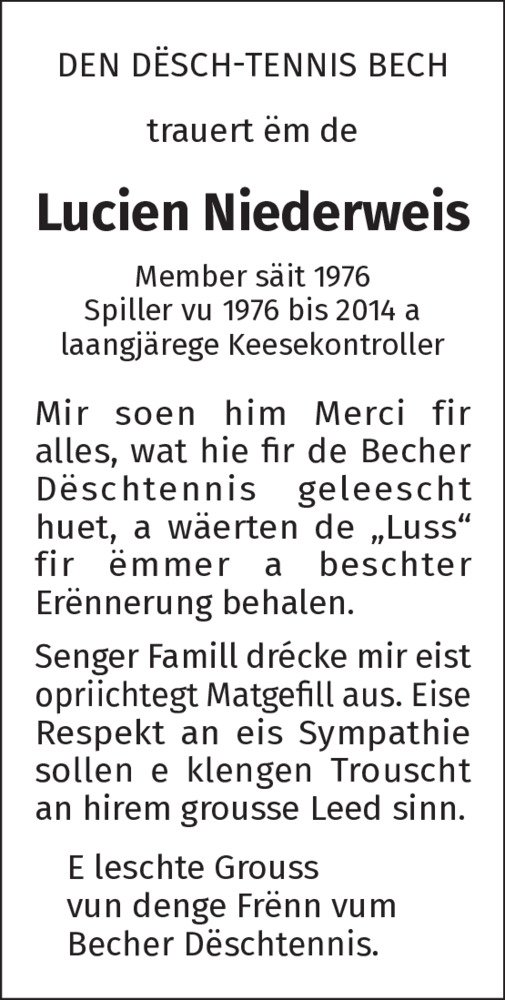 DEN DËSCH-TENNIS BECH

trauert ëm de

Lucien Niederweis

Member säit 1976
Spiller vu 1976 bis 2014 a
laangjärege Keesekontroller

Mir soen him Merci fir alles, wat hie fir de Becher Dëschtennis geleescht huet, a wäerten de „Luss“ fir ëmmer a beschter Erënnerung behalen.

Senger Famill drécke mir eist opriichtegt Matgefill aus. Eise Respekt an eis Sympathie sollen e klengen Trouscht an hirem grousse Leed sinn.

E leschte Grouss
vun denge Frënn vum
Becher Dëschtennis.